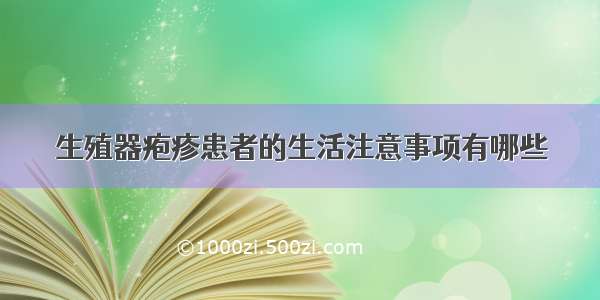 生殖器疱疹患者的生活注意事项有哪些

©1000zi.500zi.com